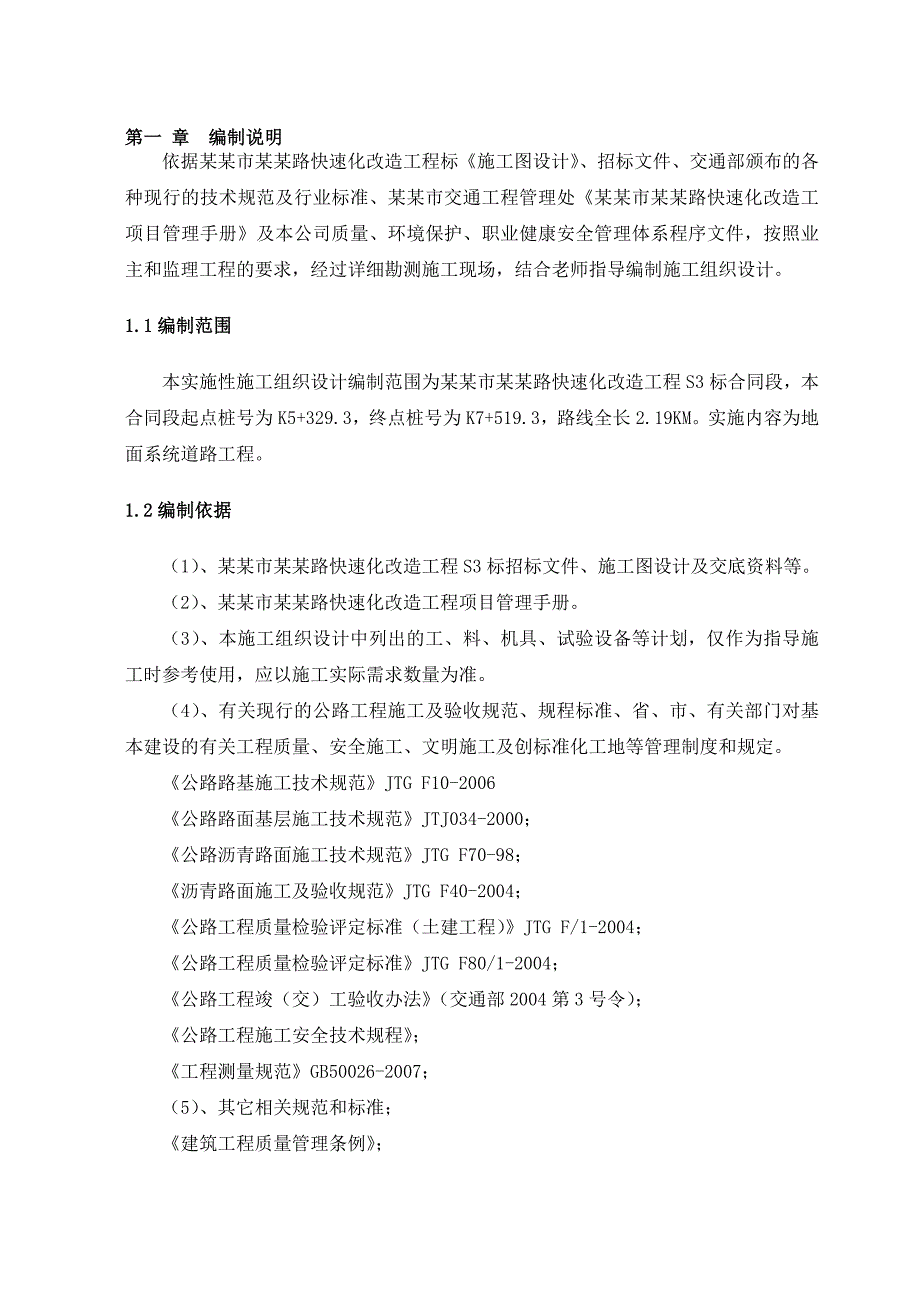 第一 章 编制说明

依据某某市某某路快速化改造工程标《施工图设计》、招标文件、交通部颁布的各种现行的技术规范及行业标准、某某市交通工程管理处《某某市某某路快速化改造工项目管理手册》及本公司质量、环境保护、职业健康安全管理体系程序文件，按照业主和监理工程的要求，经过详细勘测施工现场，结合老师指导编制施工组织设计。

1.1 编制范围

本实施性施工组织设计编制范围为某某市某某路快速化改造工程 S3 标合同段，本合同段起点桩号为 K5+329.3，终点桩号为 K7+519.3，路线全长 2.19KM。实施内容为地面系统道路工程。

1.2 编制依据

（1）、某某市某某路快速化改造工程 S3 标招标文件、施工图设计及交底资料等。

（2）、某某市某某路快速化改造工程项目管理手册。

（3）、本施工组织设计中列出的工、料、机具、试验设备等计划，仅作为指导施工时参考使用，应以施工实际需求数量为准。

（4）、有关现行的公路工程施工及验收规范、规程标准、省、市、有关部门对基本建设的有关工程质量、安全施工、文明施工及创标准化工地等管理制度和规定。

《公路路基施工技术规范》JTG F10-2006

《公路路面基层施工技术规范》JTJ034-2000；

《公路沥青路面施工技术规范》JTG F70-98；

《沥青路面施工及验收规范》JTG F40-2004；

《公路工程质量检验评定标准（土建工程）》JTG F/1-2004；

《公路工程质量检验评定标准》JTG F80/1-2004；

《公路工程竣（交）工验收办法》（交通部 2004 第 3 号令）；

《公路工程施工安全技术规程》；

《工程测量规范》GB50026-2007；

（5）、其它相关规范和标准；

《建筑工程质量管理条例》；